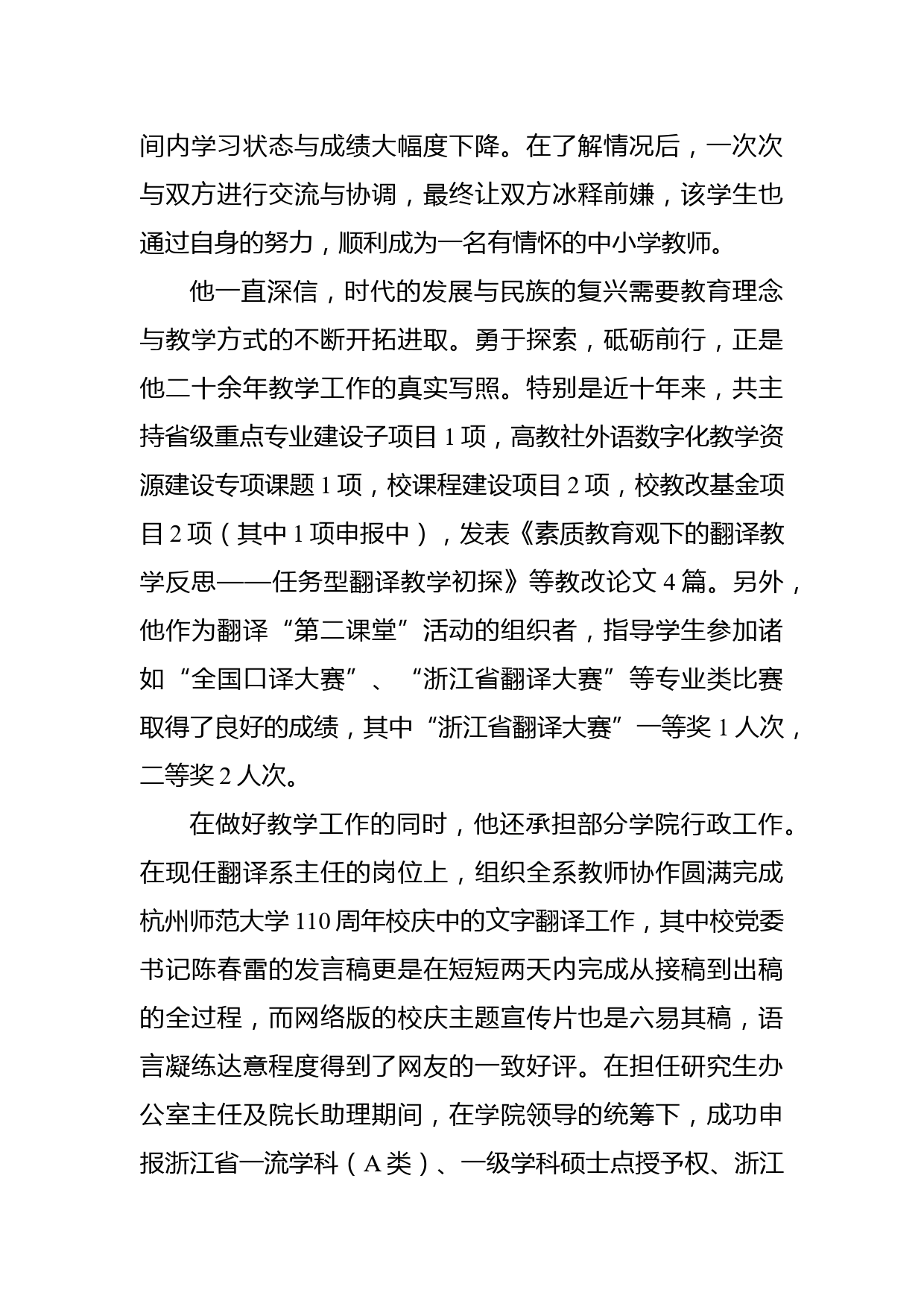 间内学习状态与成绩大幅度下降。在了解情况后，一次次与双方进行交流与协调，最终让双方冰释前嫌，该学生也通过自身的努力，顺利成为一名有情怀的中小学教师。

他一直深信，时代的发展与民族的复兴需要教育理念与教学方式的不断开拓进取。勇于探索，砥砺前行，正是他二十余年教学工作的真实写照。特别是近十年来，共主持省级重点专业建设子项目 1 项，高教社外语数字化教学资源建设专项课题 1 项，校课程建设项目 2 项，校教改基金项目 2 项（其中 1 项申报中），发表《素质教育观下的翻译教学反思——任务型翻译教学初探》等教改论文 4 篇。另外，他作为翻译“第二课堂”活动的组织者，指导学生参加诸如“全国口译大赛”、“浙江省翻译大赛”等专业类比赛取得了良好的成绩，其中“浙江省翻译大赛”一等奖 1 人次，二等奖 2 人次。

在做好教学工作的同时，他还承担部分学院行政工作。在现任翻译系主任的岗位上，组织全系教师协作圆满完成杭州师范大学 110 周年校庆中的文字翻译工作，其中校党委书记陈春雷的发言稿更是在短短两天内完成从接稿到出稿的全过程，而网络版的校庆主题宣传片也是六易其稿，语言凝练达意程度得到了网友的一致好评。在担任研究生办公室主任及院长助理期间，在学院领导的统筹下，成功申报浙江省一流学科（A 类）、一级学科硕士点授予权、浙江